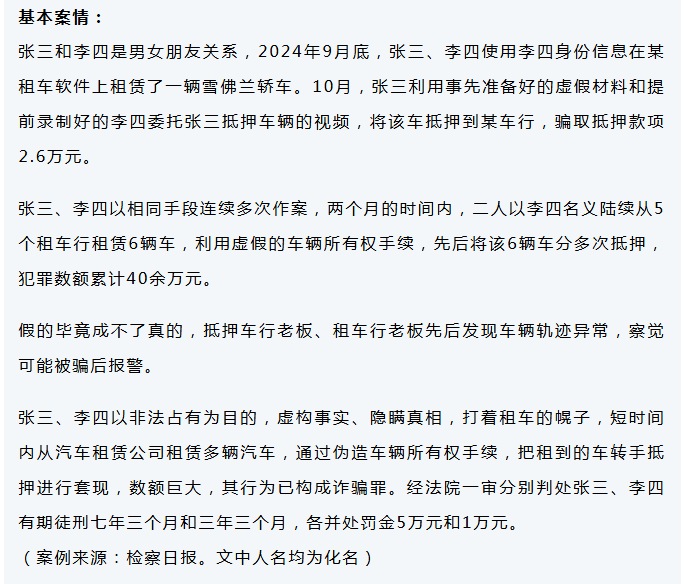 基本案情：

张三和李四是男女朋友关系，2024年9月底，张三、李四使用李四身份信息在某租车软件上租赁了一辆雪佛兰轿车。10月，张三利用事先准备好的虚假材料和提前录制好的李四委托张三抵押车辆的视频，将该车抵押到某车行，骗取抵押款项2.6万元。

张三、李四以相同手段连续多次作案，两个月的时间内，二人以李四名义陆续从5个租车行租赁6辆车，利用虚假的车辆所有权手续，先后将该6辆车分多次抵押，犯罪数额累计40余万元。

假的毕竟成不了真的，抵押车行老板、租车行老板先后发现车辆轨迹异常，察觉可能被骗后报警。

张三、李四以非法占有为目的，虚构事实、隐瞒真相，打着租车的幌子，短时间内从汽车租赁公司租赁多辆汽车，通过伪造车辆所有权手续，把租到的车转手抵押进行套现，数额巨大，其行为已构成诈骗罪。经法院一审分别判处张三、李四有期徒刑七年三个月和三年三个月，各并处罚金5万元和1万元。

（案例来源：检察日报。文中人名均为化名）